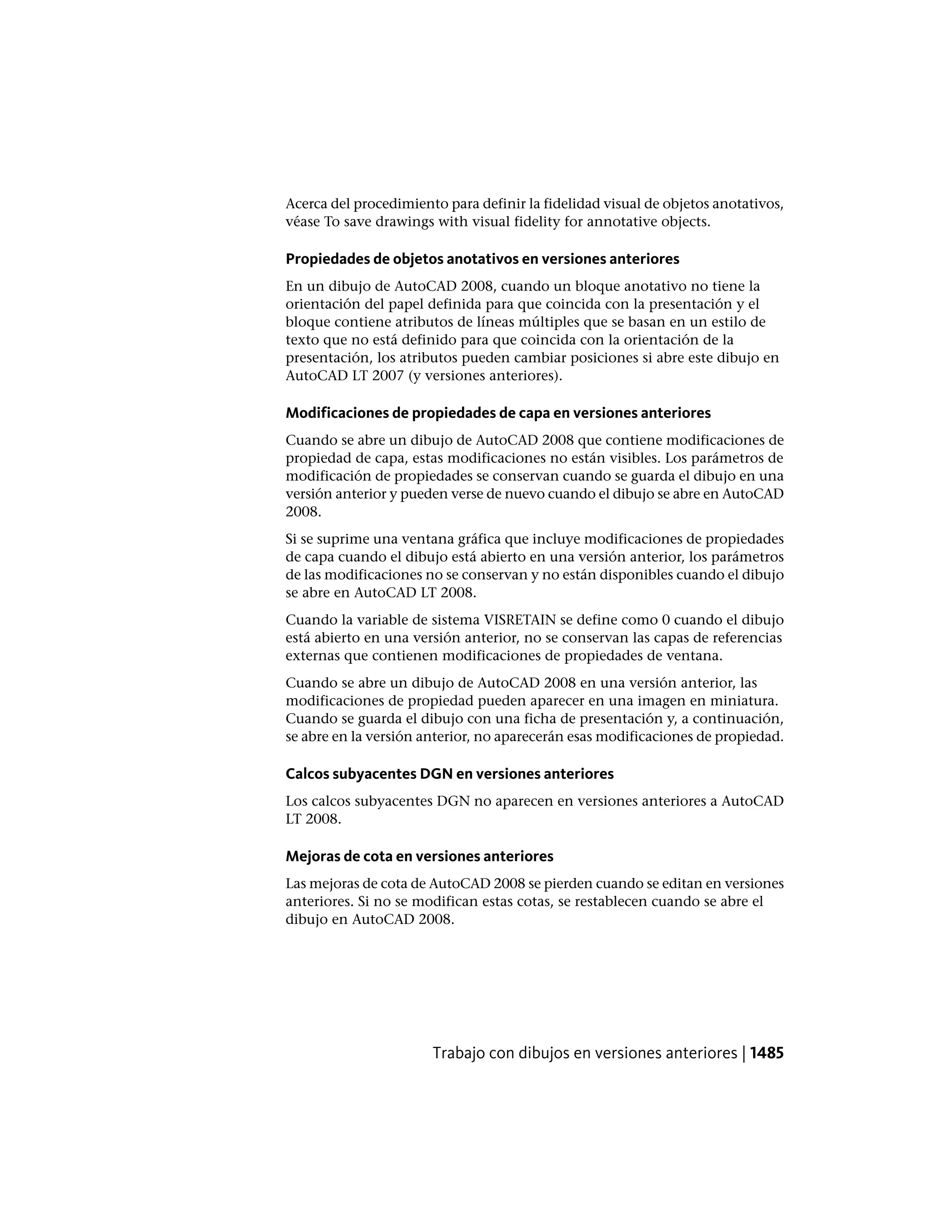 Acerca del procedimiento para definir la fidelidad visual de objetos anotativos, véase To save drawings with visual fidelity for annotative objects.

Propiedades de objetos anotativos en versiones anteriores

En un dibujo de AutoCAD 2008, cuando un bloque anotativo no tiene la orientación del papel definida para que coincida con la presentación y el bloque contiene atributos de líneas múltiples que se basan en un estilo de texto que no está definido para que coincida con la orientación de la presentación, los atributos pueden cambiar posiciones si abre este dibujo en AutoCAD LT 2007 (y versiones anteriores).

Modificaciones de propiedades de capa en versiones anteriores

Cuando se abre un dibujo de AutoCAD 2008 que contiene modificaciones de propiedad de capa, estas modificaciones no están visibles. Los parámetros de modificación de propiedades se conservan cuando se guarda el dibujo en una versión anterior y pueden verse de nuevo cuando el dibujo se abre en AutoCAD 2008.

Si se suprime una ventana gráfica que incluye modificaciones de propiedades de capa cuando el dibujo está abierto en una versión anterior, los parámetros de las modificaciones no se conservan y no están disponibles cuando el dibujo se abre en AutoCAD LT 2008.

Cuando la variable de sistema VISRETAIN se define como 0 cuando el dibujo está abierto en una versión anterior, no se conservan las capas de referencias externas que contienen modificaciones de propiedades de ventana.

Cuando se abre un dibujo de AutoCAD 2008 en una versión anterior, las modificaciones de propiedad pueden aparecer en una imagen en miniatura. Cuando se guarda el dibujo con una ficha de presentación y, a continuación, se abre en la versión anterior, no aparecerán esas modificaciones de propiedad.

Calcos subyacentes DGN en versiones anteriores

Los calcos subyacentes DGN no aparecen en versiones anteriores a AutoCAD LT 2008.

Mejoras de cota en versiones anteriores

Las mejoras de cota de AutoCAD 2008 se pierden cuando se editan en versiones anteriores. Si no se modifican estas cotas, se restablecen cuando se abre el dibujo en AutoCAD 2008.

Trabajo con dibujos en versiones anteriores | 1485